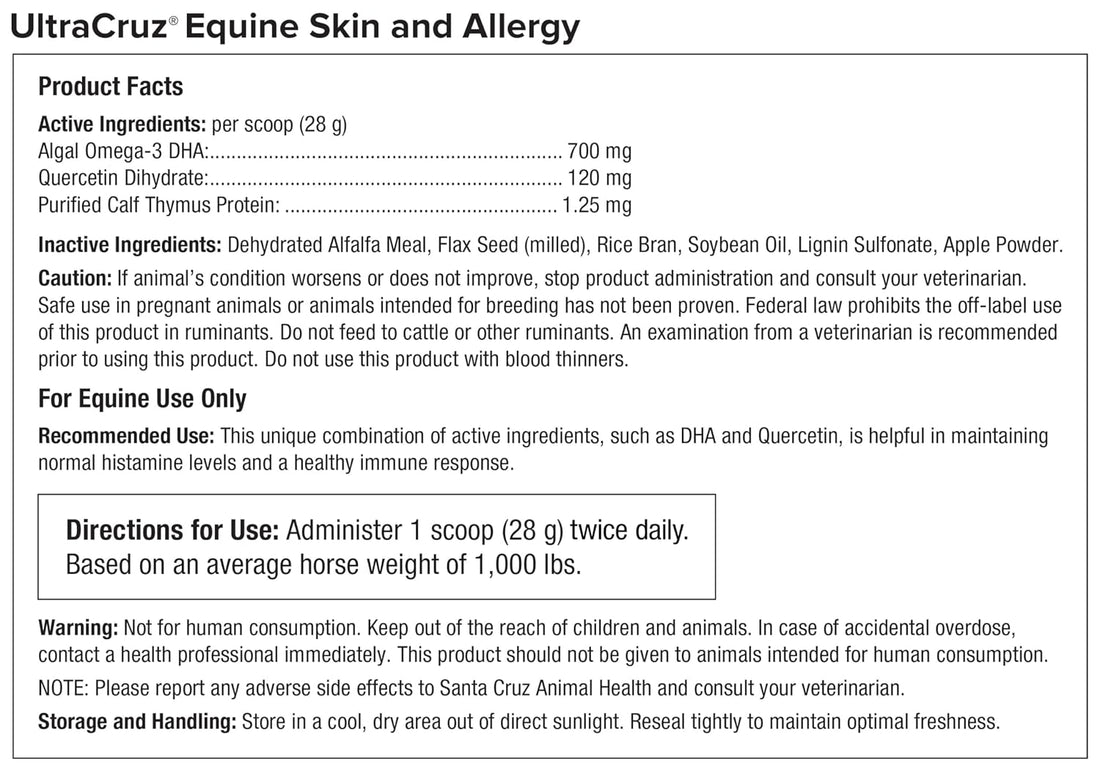 UltraCruz® Equine Skin and Allergy

Product Facts

Active Ingredients: per scoop (28 g)
Algal Omega-3 DHA: 700 mg
Quercetin Dihydrate: 120 mg
Purified Calf Thymus Protein: 1.25 mg

Inactive Ingredients: Dehydrated Alfalfa Meal, Flax Seed (milled), Rice Bran, Soybean Oil, Lignin Sulfonate, Apple Powder.

Caution: If animal's condition worsens or does not improve, stop product administration and consult your veterinarian. Safe use in pregnant animals or animals intended for breeding has not been proven. Federal law prohibits the off-label use of this product in ruminants. Do not feed to cattle or other ruminants. An examination from a veterinarian is recommended prior to using this product. Do not use this product with blood thinners.

For Equine Use Only

Recommended Use: This unique combination of active ingredients, such as DHA and Quercetin, is helpful in maintaining normal histamine levels and a healthy immune response.

Directions for Use: Administer 1 scoop (28 g) twice daily. Based on an average horse weight of 1,000 lbs.

Warning: Not for human consumption. Keep out of the reach of children and animals. In case of accidental overdose, contact a health professional immediately. This product should not be given to animals intended for human consumption.

NOTE: Please report any adverse side effects to Santa Cruz Animal Health and consult your veterinarian.

Storage and Handling: Store in a cool, dry area out of direct sunlight. Reseal tightly to maintain optimal freshness.